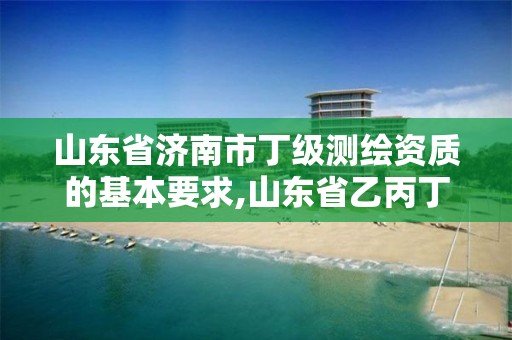 山东省济南市丁级测绘资质的基本要求,山东省乙丙丁